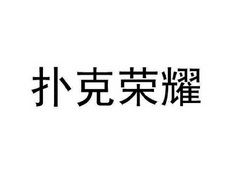 扑克荣耀